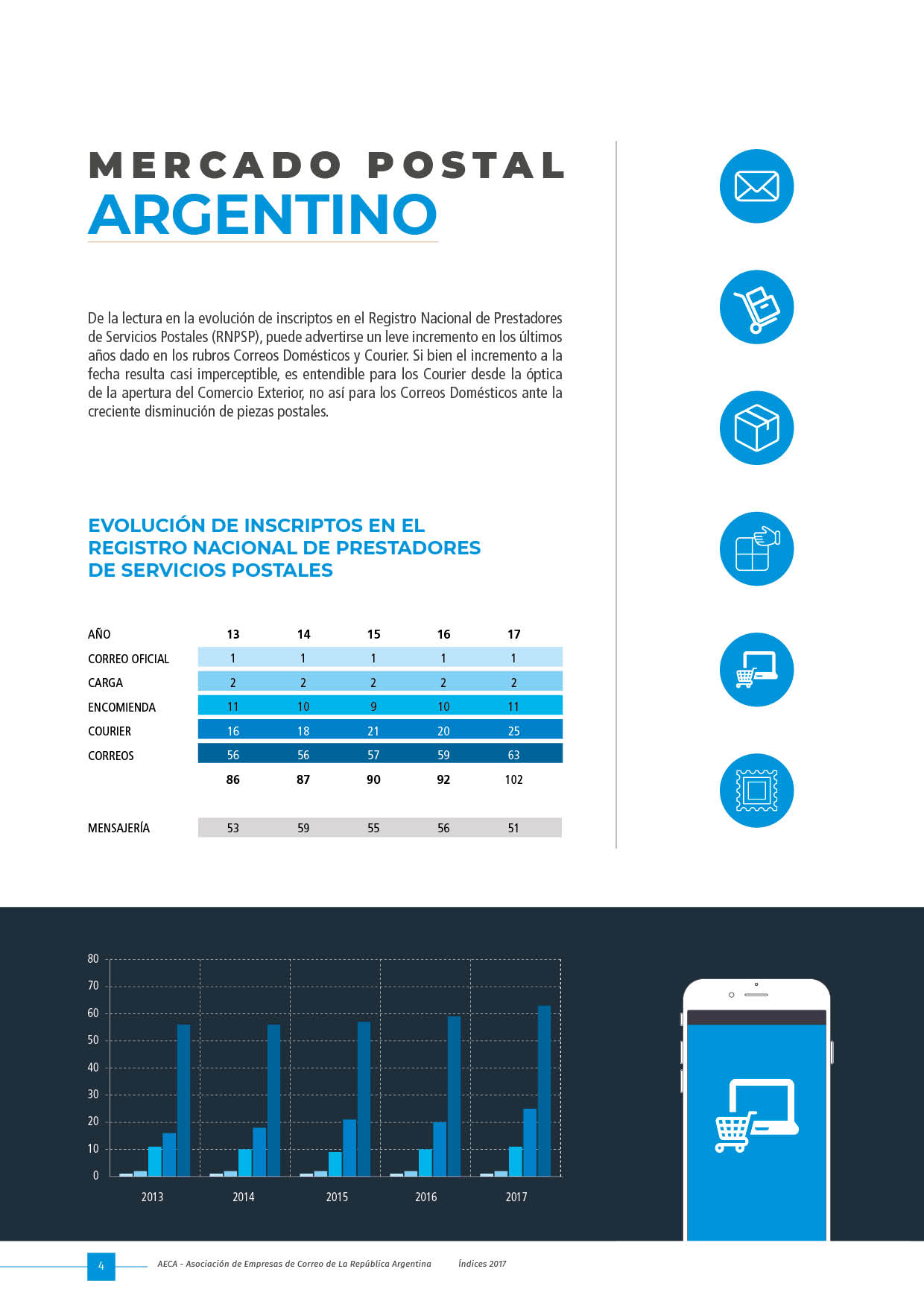 MERCADO POSTAL
ARGENTINO

De la lectura en la evolución de inscriptos en el Registro Nacional de Prestadores de Servicios Postales (RNPSP), puede advertirse un leve incremento en los últimos años dado en los rubros Correos Domésticos y Courier. Si bien el incremento a la fecha resulta casi imperceptible, es entendible para los Courier desde la óptica de la apertura del Comercio Exterior, no así para los Correos Domésticos ante la creciente disminución de piezas postales.

EVOLUCIÓN DE INSCRIPTOS EN EL REGISTRO NACIONAL DE PRESTADORES DE SERVICIOS POSTALES

| AÑO | 13 | 14 | 15 | 16 | 17 |
|---|---|---|---|---|---|
| CORREO OFICIAL | 1 | 1 | 1 | 1 | 1 |
| CARGA | 2 | 2 | 2 | 2 | 2 |
| ENCOMIENDA | 11 | 10 | 9 | 10 | 11 |
| COURIER | 16 | 18 | 21 | 20 | 25 |
| CORREOS | 56 | 56 | 57 | 59 | 63 |
| | 86 | 87 | 90 | 92 | 102 |
| MENSAJERÍA | 53 | 59 | 55 | 56 | 51 |

80
70
60
50
40
30
20
10
0
2013 2014 2015 2016 2017

4 AECA - Asociación de Empresas de Correo de La República Argentina Índices 2017